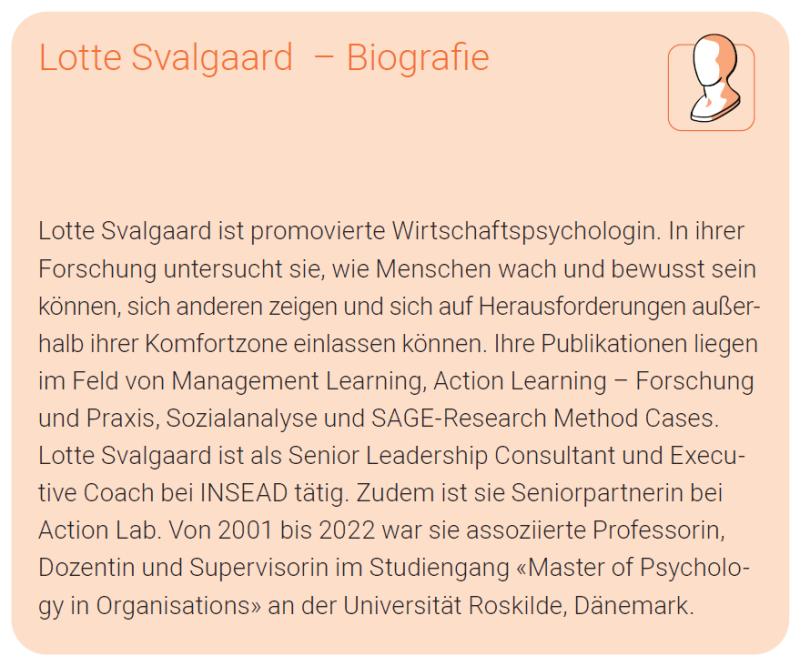 Lotte Svalgaard – Biografie

Lotte Svalgaard ist promovierte Wirtschaftspsychologin. In ihrer Forschung untersucht sie, wie Menschen wach und bewusst sein können, sich anderen zeigen und sich auf Herausforderungen außerhalb ihrer Komfortzone einlassen können. Ihre Publikationen liegen im Feld von Management Learning, Action Learning – Forschung und Praxis, Sozialanalyse und SAGE-Research Method Cases. Lotte Svalgaard ist als Senior Leadership Consultant und Executive Coach bei INSEAD tätig. Zudem ist sie Seniorpartnerin bei Action Lab. Von 2001 bis 2022 war sie assoziierte Professorin, Dozentin und Supervisorin im Studiengang «Master of Psychology in Organisations» an der Universität Roskilde, Dänemark.